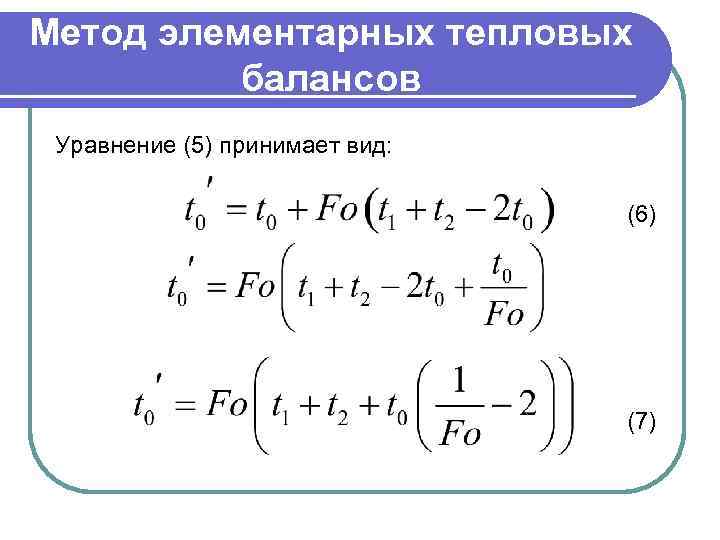 Метод элементарных тепловых балансов

Уравнение (5) принимает вид:

$t_0' = t_0 + Fo(t_1 + t_2 - 2t_0)$ (6)

$t_0' = Fo\left(t_1 + t_2 - 2t_0 + \frac{t_0}{Fo}\right)$

$t_0' = Fo\left(t_1 + t_2 + t_0\left(\frac{1}{Fo} - 2\right)\right)$ (7)